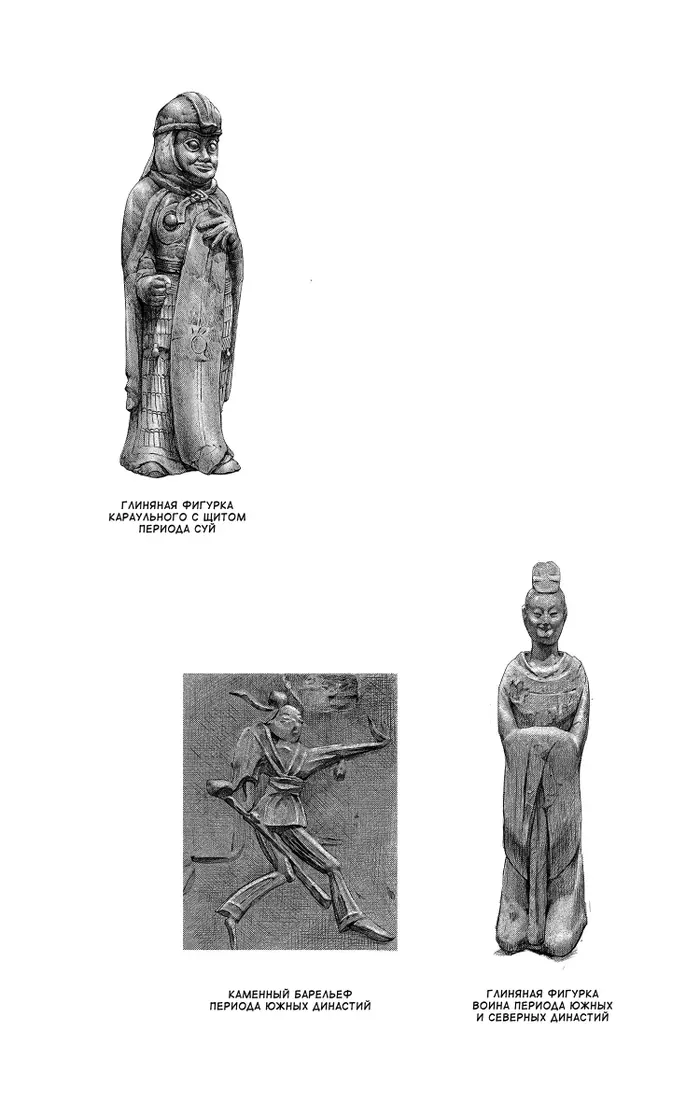 ГЛИНЯНАЯ ФИГУРКА КАРАУЛЬНОГО С ЩИТОМ ПЕРИОДА СУЙ

КАМЕННЫЙ БАРЕЛЬЕФ ПЕРИОДА ЮЖНЫХ ДИНАСТИЙ

ГЛИНЯНАЯ ФИГУРКА ВОИНА ПЕРИОДА ЮЖНЫХ И СЕВЕРНЫХ ДИНАСТИЙ